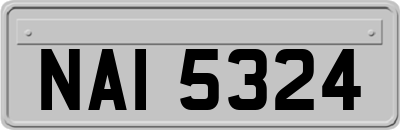 NAI 5324